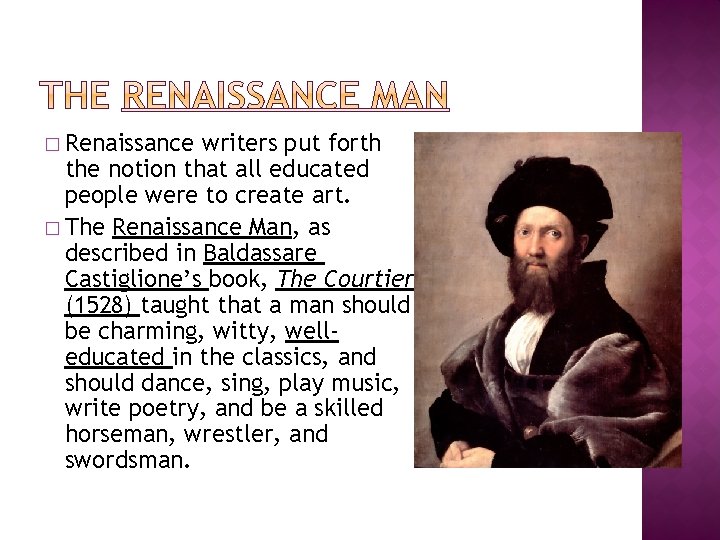 THE RENAISSANCE MAN

□ Renaissance writers put forth the notion that all educated people were to create art.

□ The Renaissance Man, as described in Baldassare Castiglione's book, The Courtier (1528) taught that a man should be charming, witty, well-educated in the classics, and should dance, sing, play music, write poetry, and be a skilled horseman, wrestler, and swordsman.